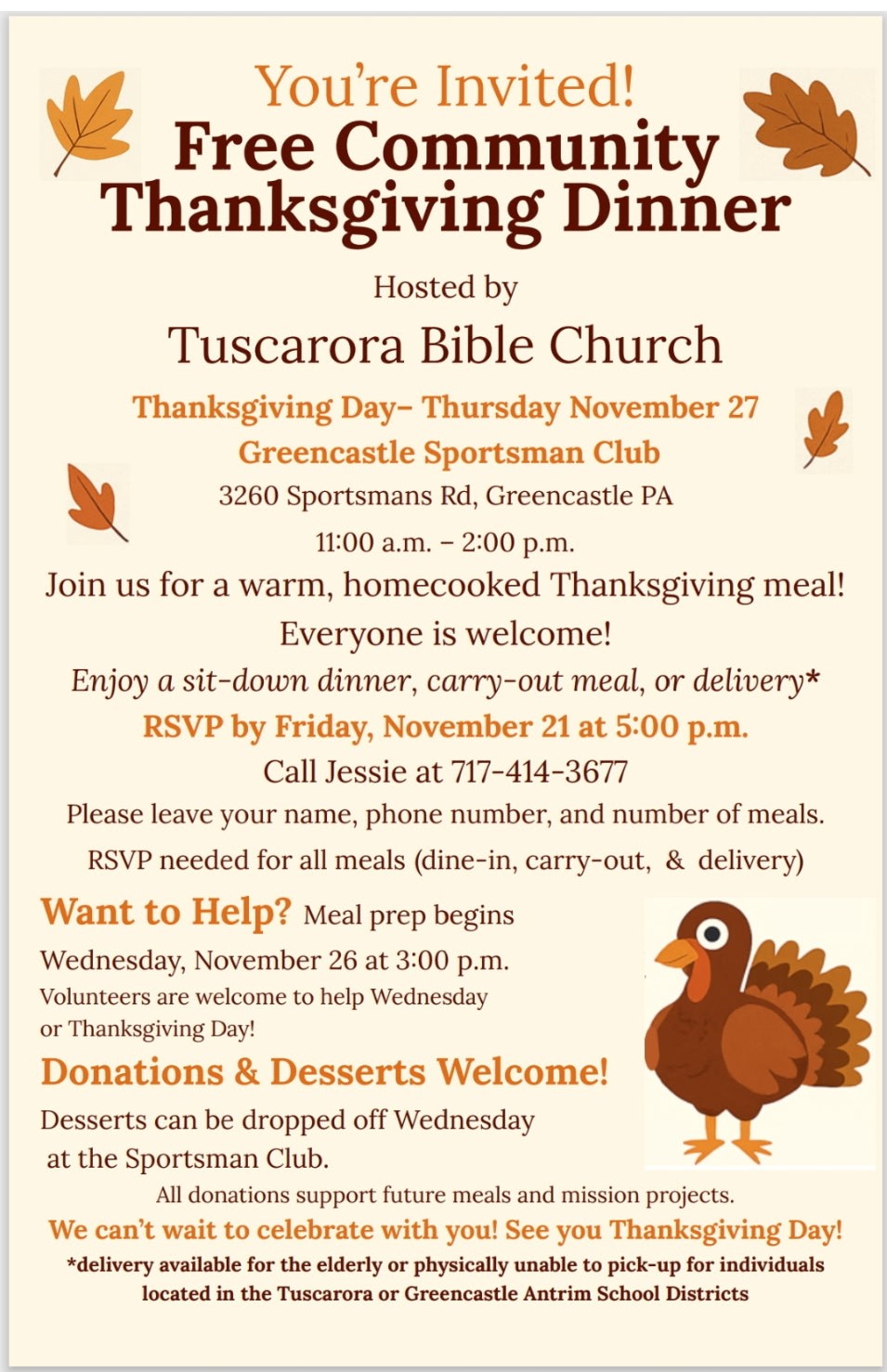 You're Invited!
Free Community Thanksgiving Dinner

Hosted by

Tuscarora Bible Church

Thanksgiving Day– Thursday November 27
Greencastle Sportsman Club
3260 Sportsmans Rd, Greencastle PA
11:00 a.m. – 2:00 p.m.

Join us for a warm, homecooked Thanksgiving meal!
Everyone is welcome!
Enjoy a sit-down dinner, carry-out meal, or delivery*
RSVP by Friday, November 21 at 5:00 p.m.
Call Jessie at 717-414-3677
Please leave your name, phone number, and number of meals.
RSVP needed for all meals (dine-in, carry-out, & delivery)

Want to Help? Meal prep begins Wednesday, November 26 at 3:00 p.m.
Volunteers are welcome to help Wednesday or Thanksgiving Day!

Donations & Desserts Welcome!
Desserts can be dropped off Wednesday at the Sportsman Club.
All donations support future meals and mission projects.

We can't wait to celebrate with you! See you Thanksgiving Day!
*delivery available for the elderly or physically unable to pick-up for individuals located in the Tuscarora or Greencastle Antrim School Districts